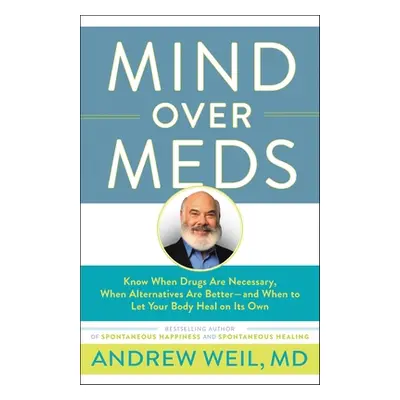 MIND
OVER
MEDS

Know When Drugs Are Necessary, When Alternatives Are Better—and When to Let Your Body Heal on Its Own

BESTSELLING AUTHOR
OF SPONTANEOUS HAPPINESS AND SPONTANEOUS HEALING

ANDREW WEIL, MD